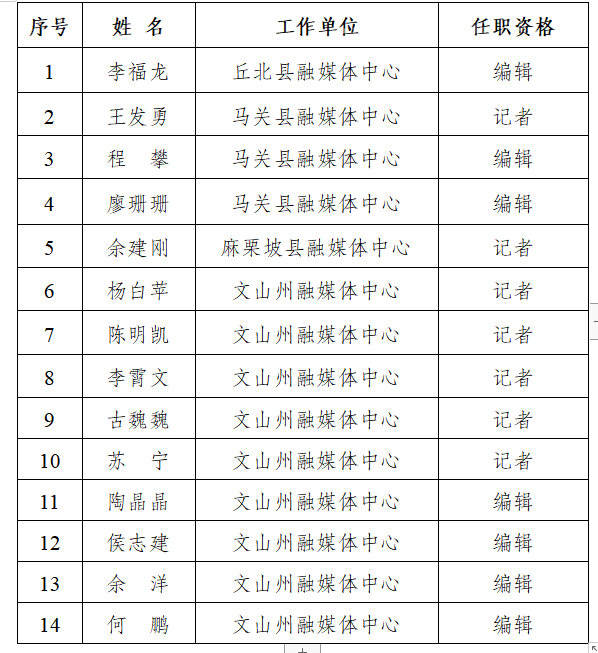 | 序号 | 姓 名 | 工作单位 | 任职资格 |
|---|---|---|---|
| 1 | 李福龙 | 丘北县融媒体中心 | 编辑 |
| 2 | 王发勇 | 马关县融媒体中心 | 记者 |
| 3 | 程 攀 | 马关县融媒体中心 | 编辑 |
| 4 | 廖珊珊 | 马关县融媒体中心 | 编辑 |
| 5 | 余建刚 | 麻栗坡县融媒体中心 | 记者 |
| 6 | 杨白苹 | 文山州融媒体中心 | 记者 |
| 7 | 陈明凯 | 文山州融媒体中心 | 记者 |
| 8 | 李霄文 | 文山州融媒体中心 | 记者 |
| 9 | 古魏魏 | 文山州融媒体中心 | 记者 |
| 10 | 苏 宁 | 文山州融媒体中心 | 记者 |
| 11 | 陶晶晶 | 文山州融媒体中心 | 编辑 |
| 12 | 侯志建 | 文山州融媒体中心 | 编辑 |
| 13 | 余 洋 | 文山州融媒体中心 | 编辑 |
| 14 | 何 鹏 | 文山州融媒体中心 | 编辑 |